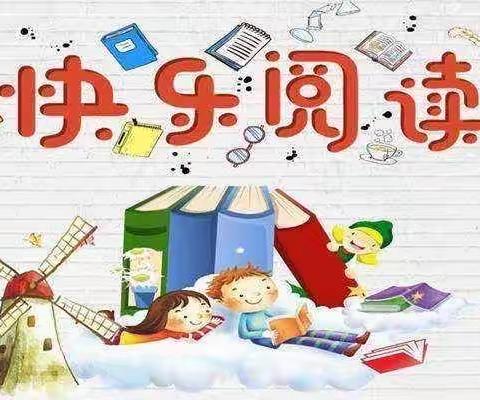 快乐阅读